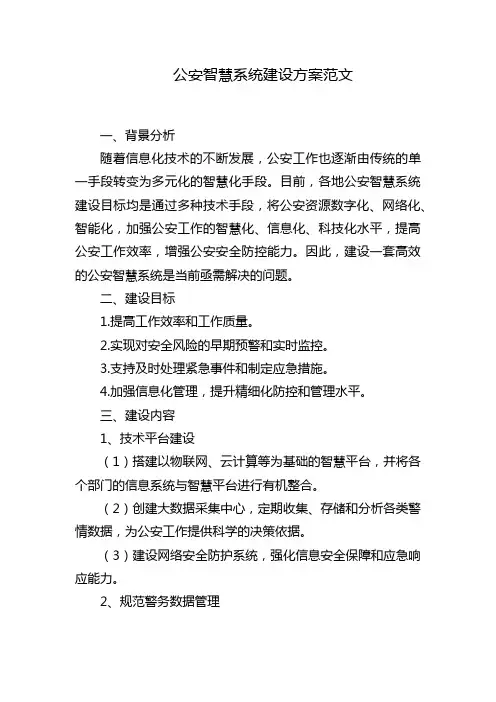 公安智慧系统建设方案范文

一、背景分析

随着信息化技术的不断发展，公安工作也逐渐由传统的单一手段转变为多元化的智慧化手段。目前，各地公安智慧系统建设目标均是通过多种技术手段，将公安资源数字化、网络化、智能化，加强公安工作的智慧化、信息化、科技化水平，提高公安工作效率，增强公安安全防控能力。因此，建设一套高效的公安智慧系统是当前亟需解决的问题。

二、建设目标

1.提高工作效率和工作质量。

2.实现对安全风险的早期预警和实时监控。

3.支持及时处理紧急事件和制定应急措施。

4.加强信息化管理，提升精细化防控和管理水平。

三、建设内容

1、技术平台建设

（1）搭建以物联网、云计算等为基础的智慧平台，并将各个部门的信息系统与智慧平台进行有机整合。

（2）创建大数据采集中心，定期收集、存储和分析各类警情数据，为公安工作提供科学的决策依据。

（3）建设网络安全防护系统，强化信息安全保障和应急响应能力。

2、规范警务数据管理